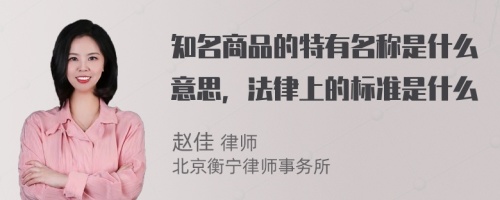 知名商品的特有名称是什么意思，法律上的标准是什么

赵佳 律师
北京衡宁律师事务所